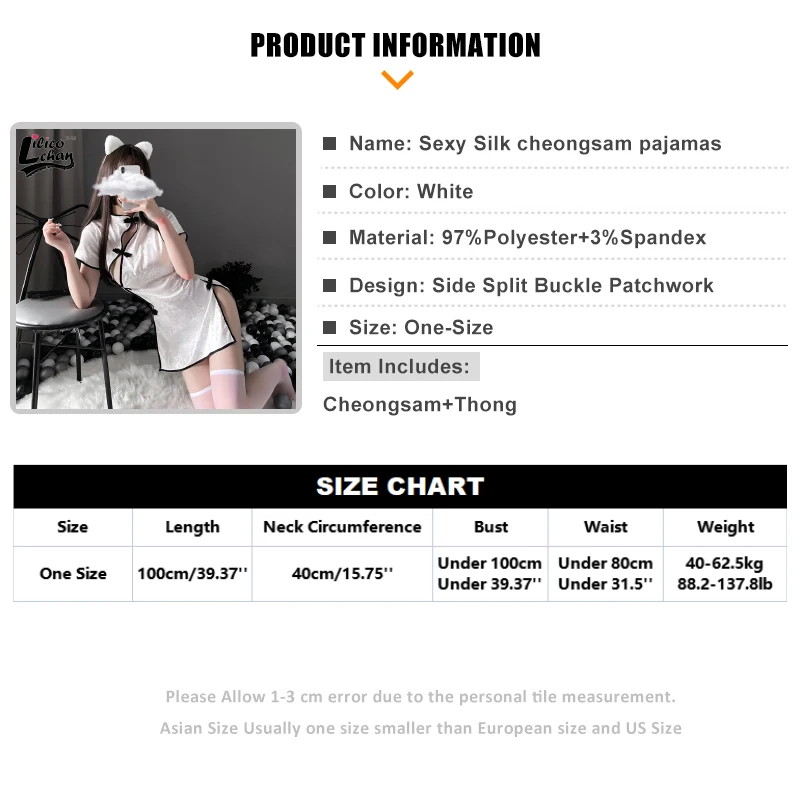 PRODUCT INFORMATION

Lilico Lchan

Name: Sexy Silk cheongsam pajamas

Color: White

Material: 97%Polyester+3%Spandex

Design: Side Split Buckle Patchwork

Size: One-Size

Item Includes:

Cheongsam+Thong

SIZE CHART

| Size | Length | Neck Circumference | Bust | Waist | Weight |
|---|---|---|---|---|---|
| One Size | 100cm/39.37'' | 40cm/15.75'' | Under 100cm Under 39.37'' | Under 80cm Under 31.5'' | 40-62.5kg 88.2-137.8lb |

Please Allow 1-3 cm error due to the personal tile measurement.

Asian Size Usually one size smaller than European size and US Size